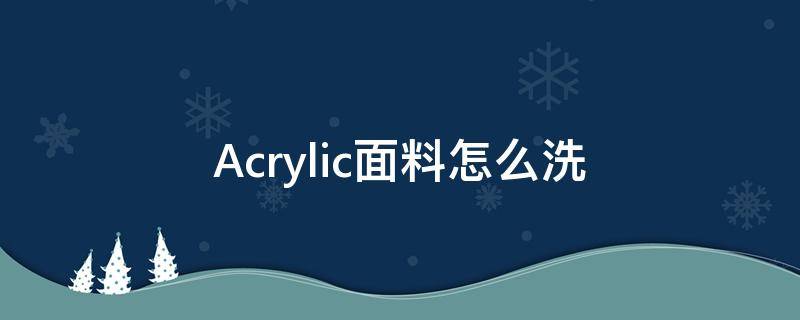 Acrylic面料怎么洗